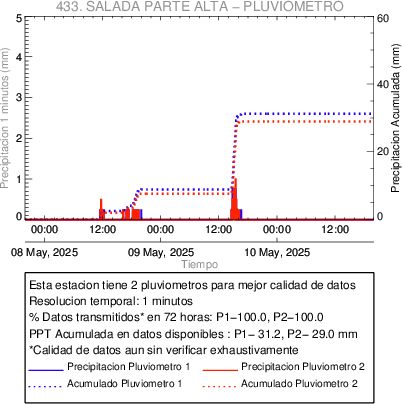 433. SALADA PARTE ALTA – PLUVIOMETRO

Precipitacion 1 minutos (mm)
5
4
3
2
1
0

Precipitacion Acumulada (mm)
60
40
20
0

00:00
12:00
00:00
12:00
00:00
12:00

08 May, 2025
09 May, 2025
10 May, 2025
Tiempo

Esta estacion tiene 2 pluviometros para mejor calidad de datos
Resolucion temporal: 1 minutos
% Datos transmitidos* en 72 horas: P1–100.0, P2–100.0
PPT Acumulada en datos disponibles : P1– 31.2, P2– 29.0 mm
*Calidad de datos aun sin verificar exhaustivamente

Precipitacion Pluviometro 1
Precipitacion Pluviometro 2
Acumulado Pluviometro 1
Acumulado Pluviometro 2